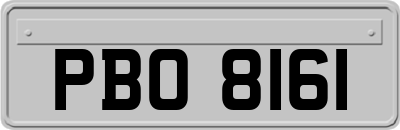 PBO 8161